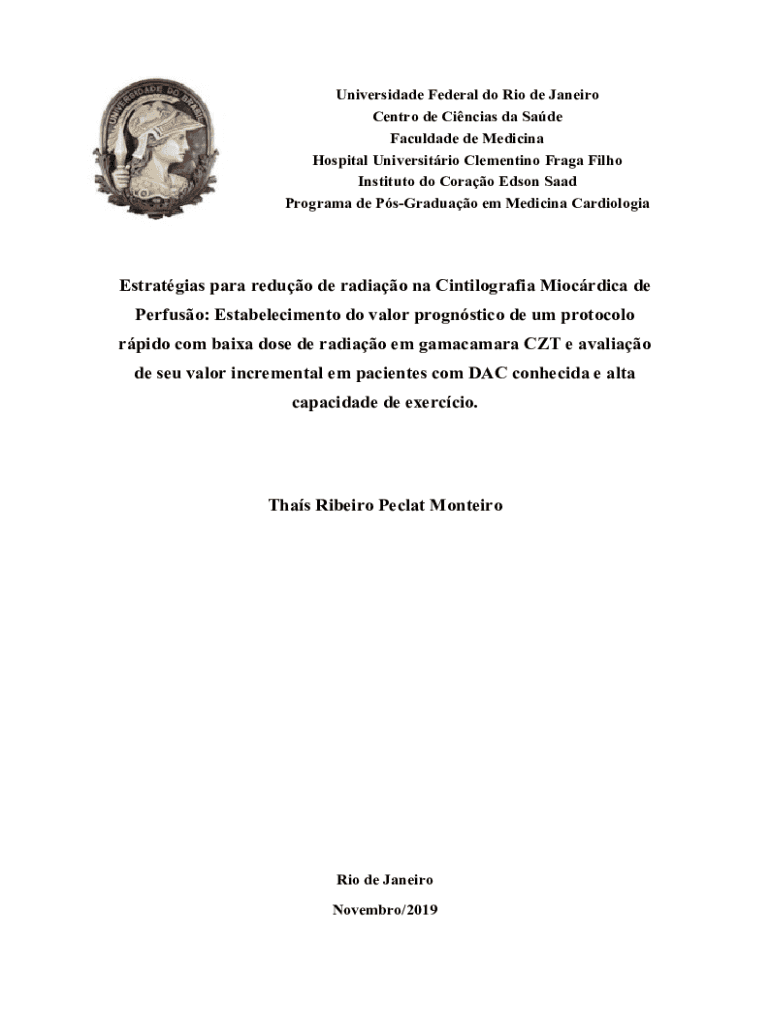 UNIVERSIDADE DO BRASIL

Universidade Federal do Rio de Janeiro
Centro de Ciências da Saúde
Faculdade de Medicina
Hospital Universitário Clementino Fraga Filho
Instituto do Coração Edson Saad
Programa de Pós-Graduação em Medicina Cardiologia

Estratégias para redução de radiação na Cintilografia Miocárdica de Perfusão: Estabelecimento do valor prognóstico de um protocolo rápido com baixa dose de radiação em gamacamara CZT e avaliação de seu valor incremental em pacientes com DAC conhecida e alta capacidade de exercício.

Thaís Ribeiro Peclat Monteiro

Rio de Janeiro
Novembro/2019